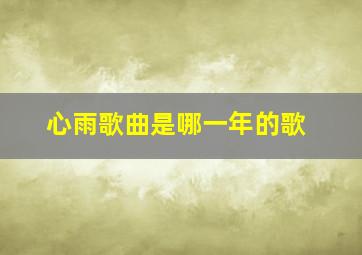 心雨歌曲是哪一年的歌